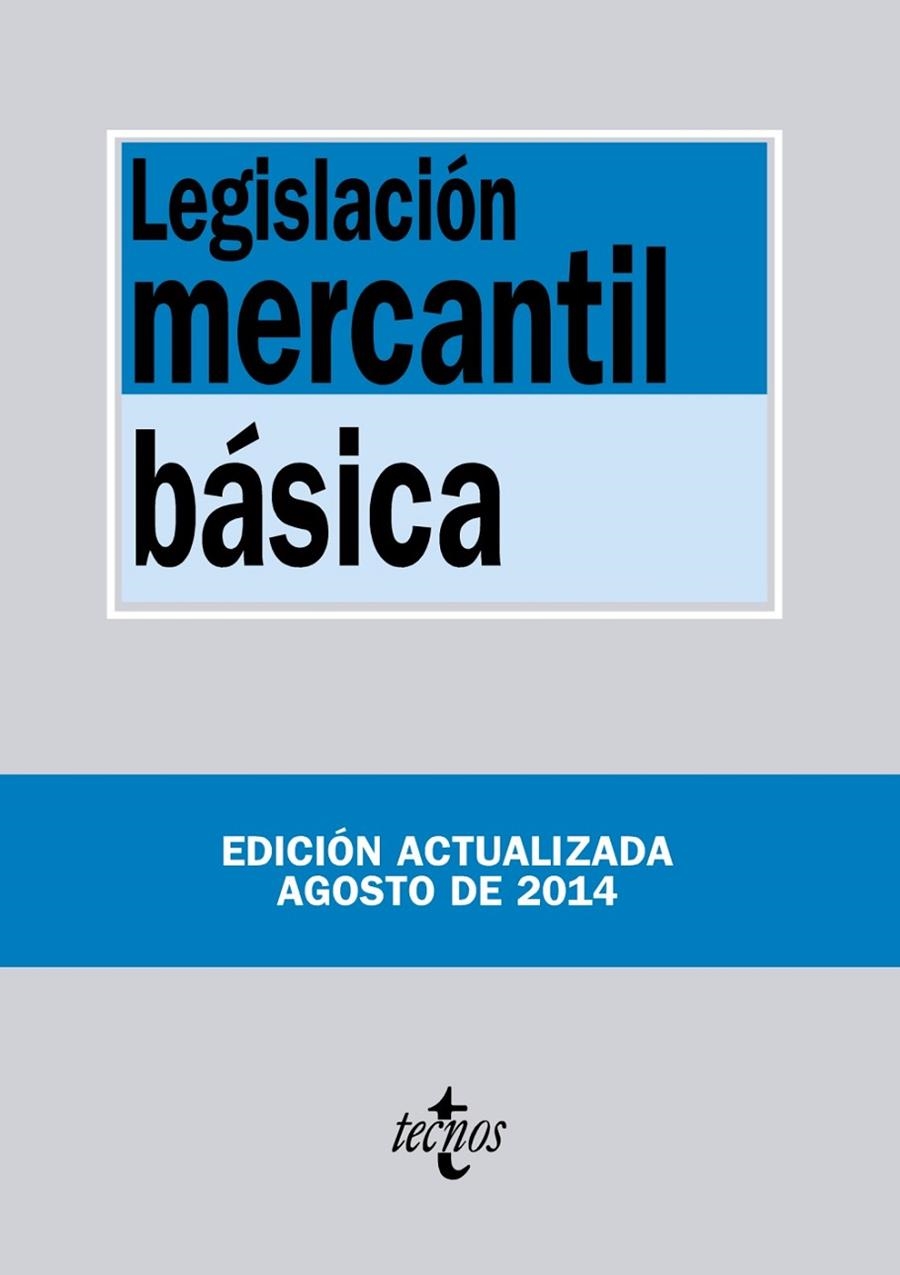 Legislación
mercantil
básica

EDICIÓN ACTUALIZADA
AGOSTO DE 2014

tecnos